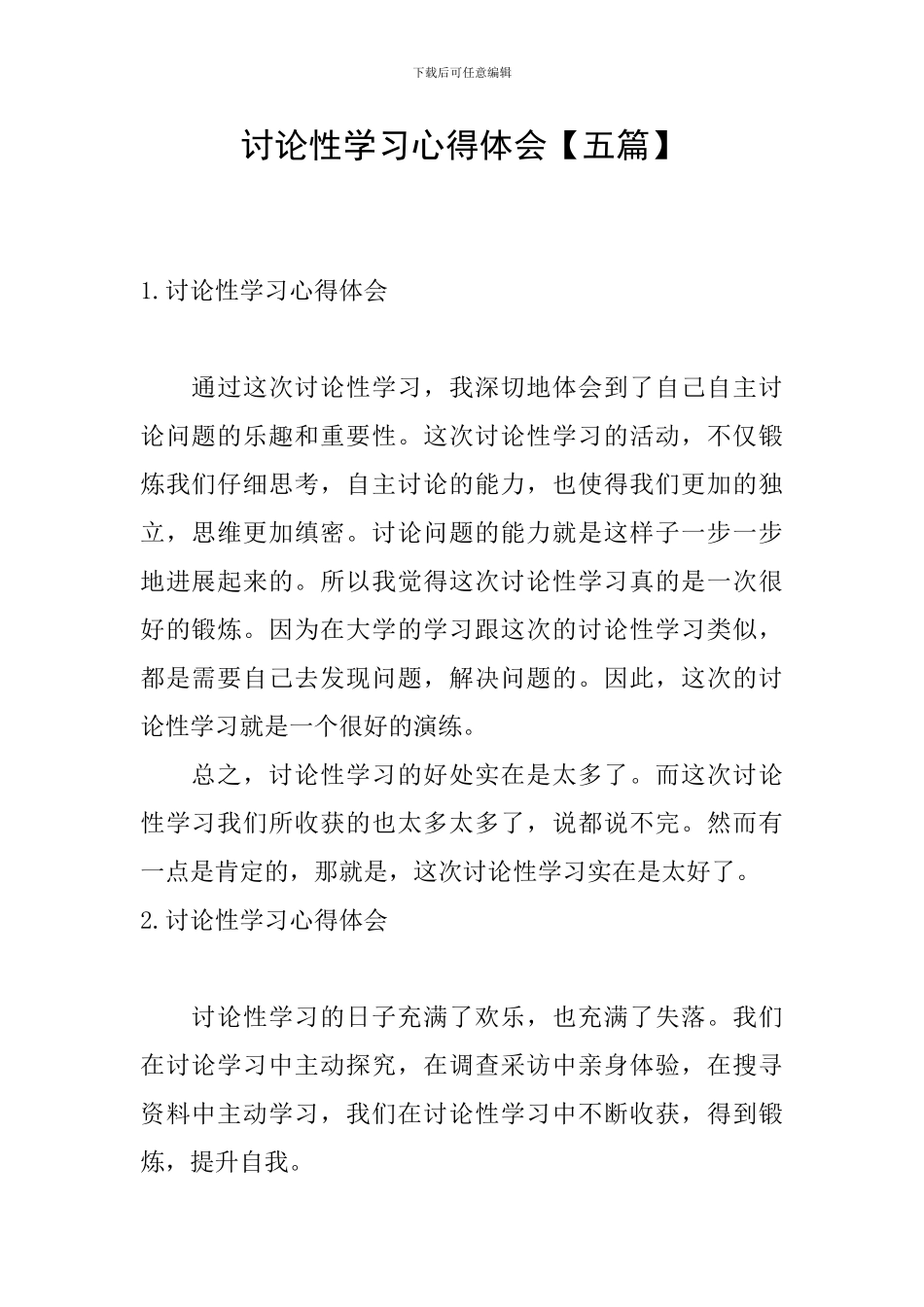 下载后可任意编辑

讨论性学习心得体会【五篇】

1.讨论性学习心得体会

通过这次讨论性学习，我深切地体会到了自己自主讨论问题的乐趣和重要性。这次讨论性学习的活动，不仅锻炼我们仔细思考，自主讨论的能力，也使得我们更加的独立，思维更加缜密。讨论问题的能力就是这样子一步一步地进展起来的。所以我觉得这次讨论性学习真的是一次很好的锻炼。因为在大学的学习跟这次的讨论性学习类似，都是需要自己去发现问题，解决问题的。因此，这次的讨论性学习就是一个很好的演练。

总之，讨论性学习的好处实在是太多了。而这次讨论性学习我们所收获的也太多太多了，说都说不完。然而有一点是肯定的，那就是，这次讨论性学习实在是太好了。

2.讨论性学习心得体会

讨论性学习的日子充满了欢乐，也充满了失落。我们在讨论学习中主动探究，在调查采访中亲身体验，在搜寻资料中主动学习，我们在讨论性学习中不断收获，得到锻炼，提升自我。